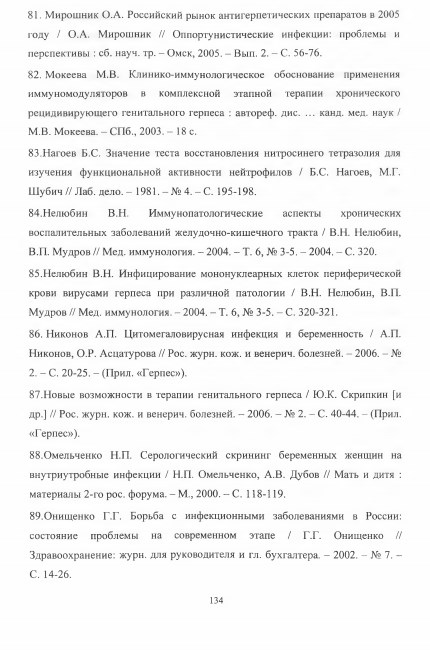 81. Мирошник О.А. Российский рынок антигерпетических препаратов в 2005 году / О.А. Мирошник // Оппортунистические инфекции: проблемы и перспективы : сб. науч. тр. – Омск, 2005. – Вып. 2. – С. 56-76.

82. Мокеева М.В. Клинико-иммунологическое обоснование применения иммуномодуляторов в комплексной этапной терапии хронического рецидивирующего генитального герпеса : автореф. дис. … канд. мед. наук / М.В. Мокеева. – СПб., 2003. – 18 с.

83.Нагоев Б.С. Значение теста восстановления нитросинего тетразолия для изучения функциональной активности нейтрофилов / Б.С. Нагоев, М.Г. Шубич // Лаб. дело. – 1981. – № 4. – С. 195-198.

84.Нелюбин В.Н. Иммунопатологические аспекты хронических воспалительных заболеваний желудочно-кишечного тракта / В.Н. Нелюбин, В.П. Мудров // Мед. иммунология. – 2004. – Т. 6, № 3-5. – 2004. – С. 320.

85.Нелюбин В.Н. Инфицирование мононуклеарных клеток периферической крови вирусами герпеса при различной патологии / В.Н. Нелюбин, В.П. Мудров // Мед. иммунология. – 2004. – Т. 6, № 3-5. – С. 320-321.

86. Никонов А.П. Цитомегаловирусная инфекция и беременность / А.П. Никонов, О.Р. Асцатурова // Рос. журн. кож. и венерич. болезней. – 2006. – № 2. – С. 20-25. – (Прил. «Герпес»).

87.Новые возможности в терапии генитального герпеса / Ю.К. Скрипкин [и др.] // Рос. журн. кож. и венерич. болезней. – 2006. – № 2. – С. 40-44. – (Прил. «Герпес»).

88.Омельченко Н.П. Серологический скрининг беременных женщин на внутриутробные инфекции / Н.П. Омельченко, А.В. Дубов // Мать и дитя : материалы 2-го рос. форума. – М., 2000. – С. 118-119.

89.Онищенко Г.Г. Борьба с инфекционными заболеваниями в России: состояние проблемы на современном этапе / Г.Г. Онищенко // Здравоохранение: журн. для руководителя и гл. бухгалтера. – 2002. – № 7. – С. 14-26.

134